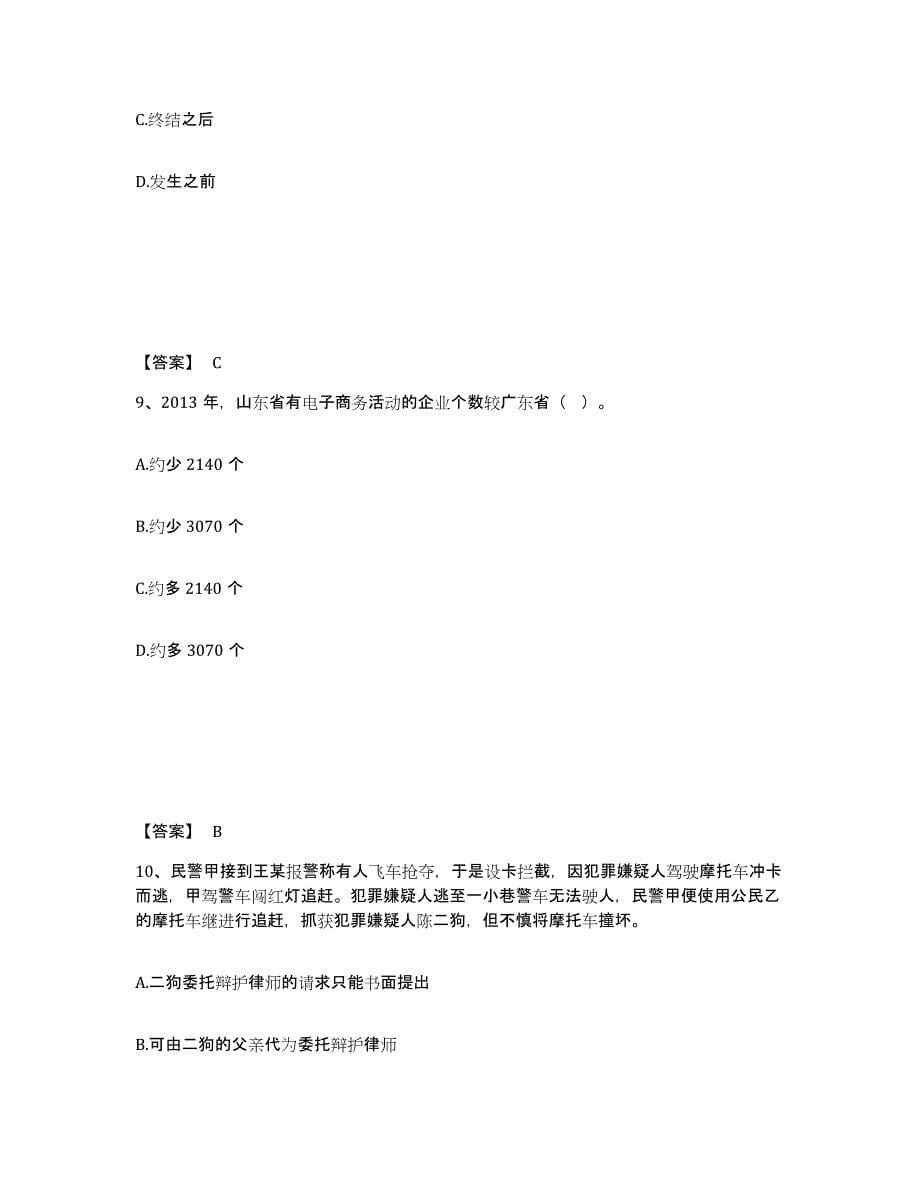 C.终结之后

D.发生之前

【答案】 C

9、2013 年，山东省有电子商务活动的企业个数较广东省（ ）。

A.约少 2140 个

B.约少 3070 个

C.约多 2140 个

D.约多 3070 个

【答案】 B

10、民警甲接到王某报警称有人飞车抢夺，于是设卡拦截，因犯罪嫌疑人驾驶摩托车冲卡而逃，甲驾警车闯红灯追赶。犯罪嫌疑人逃至一小巷警车无法驶人，民警甲便使用公民乙的摩托车继进行追赶，抓获犯罪嫌疑人陈二狗，但不慎将摩托车撞坏。

A.二狗委托辩护律师的请求只能书面提出

B.可由二狗的父亲代为委托辩护律师